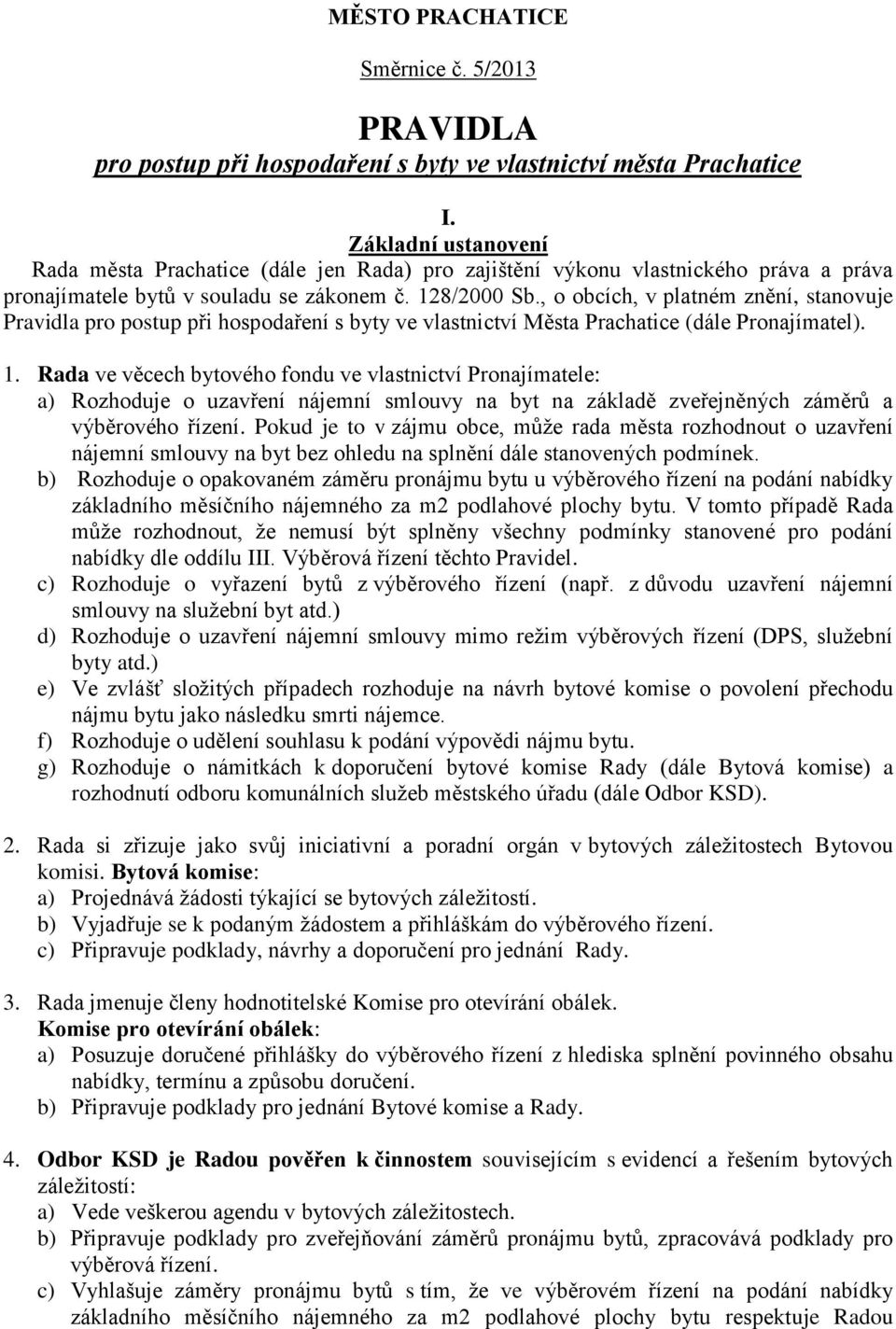 MĚSTO PRACHATICE

Směrnice č. 5/2013

PRAVIDLA
pro postup při hospodaření s byty ve vlastnictví města Prachatice

I.
Základní ustanovení
Rada města Prachatice (dále jen Rada) pro zajištění výkonu vlastnického práva a práva pronajímatele bytů v souladu se zákonem č. 128/2000 Sb., o obcích, v platném znění, stanovuje Pravidla pro postup při hospodaření s byty ve vlastnictví Města Prachatice (dále Pronajímatel).

1. Rada ve věcech bytového fondu ve vlastnictví Pronajímatele:
a) Rozhoduje o uzavření nájemní smlouvy na byt na základě zveřejněných záměrů a výběrového řízení. Pokud je to v zájmu obce, může rada města rozhodnout o uzavření nájemní smlouvy na byt bez ohledu na splnění dále stanovených podmínek.
b) Rozhoduje o opakovaném záměru pronájmu bytu u výběrového řízení na podání nabídky základního měsíčního nájemného za m2 podlahové plochy bytu. V tomto případě Rada může rozhodnout, že nemusí být splněny všechny podmínky stanovené pro podání nabídky dle oddílu III. Výběrová řízení těchto Pravidel.
c) Rozhoduje o vyřazení bytů z výběrového řízení (např. z důvodu uzavření nájemní smlouvy na služební byt atd.)
d) Rozhoduje o uzavření nájemní smlouvy mimo režim výběrových řízení (DPS, služební byty atd.)
e) Ve zvlášť složitých případech rozhoduje na návrh bytové komise o povolení přechodu nájmu bytu jako následku smrti nájemce.
f) Rozhoduje o udělení souhlasu k podání výpovědi nájmu bytu.
g) Rozhoduje o námitkách k doporučení bytové komise Rady (dále Bytová komise) a rozhodnutí odboru komunálních služeb městského úřadu (dále Odbor KSD).

2. Rada si zřizuje jako svůj iniciativní a poradní orgán v bytových záležitostech Bytovou komisi. Bytová komise:
a) Projednává žádosti týkající se bytových záležitostí.
b) Vyjadřuje se k podaným žádostem a přihláškám do výběrového řízení.
c) Připravuje podklady, návrhy a doporučení pro jednání Rady.

3. Rada jmenuje členy hodnotitelské Komise pro otevírání obálek.
Komise pro otevírání obálek:
a) Posuzuje doručené přihlášky do výběrového řízení z hlediska splnění povinného obsahu nabídky, termínu a způsobu doručení.
b) Připravuje podklady pro jednání Bytové komise a Rady.

4. Odbor KSD je Radou pověřen k činnostem souvisejícím s evidencí a řešením bytových záležitostí:
a) Vede veškerou agendu v bytových záležitostech.
b) Připravuje podklady pro zveřejňování záměrů pronájmu bytů, zpracovává podklady pro výběrová řízení.
c) Vyhlašuje záměry pronájmu bytů s tím, že ve výběrovém řízení na podání nabídky základního měsíčního nájemného za m2 podlahové plochy bytu respektuje Radou